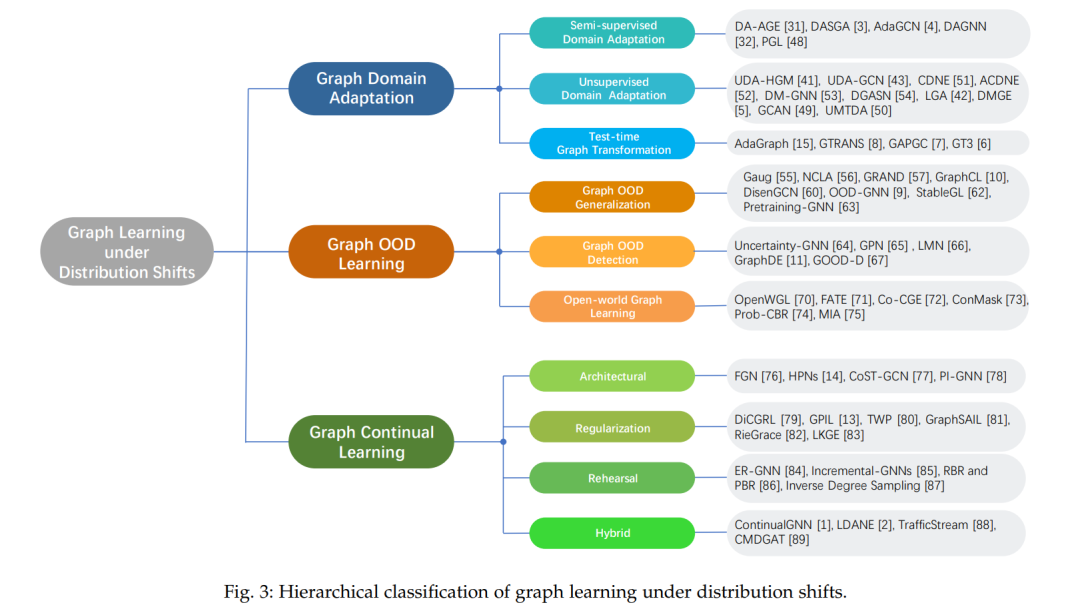 Graph Learning under Distribution Shifts

Graph Domain Adaptation

Semi-supervised Domain Adaptation

DA-AGE [31], DASGA [3], AdaGCN [4], DAGNN [32], PGL [48]

Unsupervised Domain Adaptation

UDA-HGM [41], UDA-GCN [43], CDNE [51], ACDNE [52], DM-GNN [53], DGASN [54], LGA [42], DMGE [5], GCAN [49], UMTDA [50]

Test-time Graph Transformation

AdaGraph [15], GTRANS [8], GAPGC [7], GT3 [6]

Graph OOD Learning

Graph OOD Generalization

Gaug [55], NCLA [56], GRAND [57], GraphCL [10], DisenGCN [60], OOD-GNN [9], StableGL [62], Pretraining-GNN [63]

Graph OOD Detection

Uncertainty-GNN [64], GPN [65] , LMN [66], GraphDE [11], GOOD-D [67]

Open-world Graph Learning

OpenWGL [70], FATE [71], Co-CGE [72], ConMask [73], Prob-CBR [74], MIA [75]

Graph Continual Learning

Architectural

FGN [76], HPNs [14], CoST-GCN [77], PI-GNN [78]

Regularization

DiCGRL [79], GPIL [13], TWP [80], GraphSAIL [81], RieGrace [82], LKGE [83]

Rehearsal

ER-GNN [84], Incremental-GNNs [85], RBR and PBR [86], Inverse Degree Sampling [87]

Hybrid

ContinualGNN [1], LDANE [2], TrafficStream [88], CMDGAT [89]

Fig. 3: Hierarchical classification of graph learning under distribution shifts.